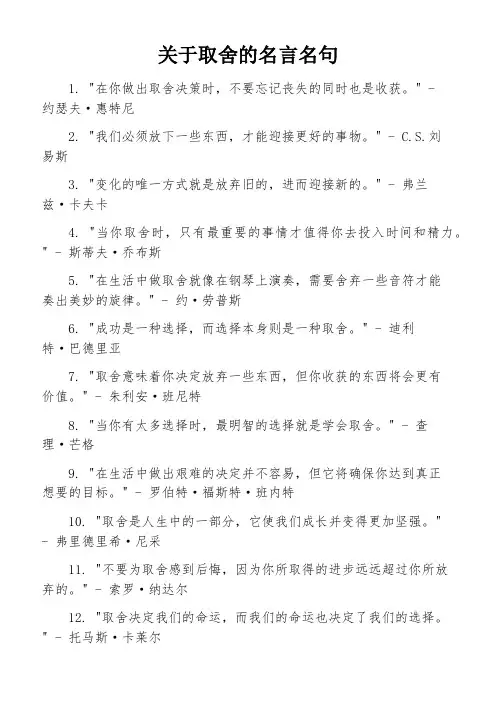 关于取舍的名言名句

1. "在你做出取舍决策时，不要忘记丧失的同时也是收获。" - 约瑟夫·惠特尼

2. "我们必须放下一些东西，才能迎接更好的事物。" - C.S.刘易斯

3. "变化的唯一方式就是放弃旧的，进而迎接新的。" - 弗兰兹·卡夫卡

4. "当你取舍时，只有最重要的事情才值得你去投入时间和精力。" - 斯蒂夫·乔布斯

5. "在生活中做取舍就像在钢琴上演奏，需要舍弃一些音符才能奏出美妙的旋律。" - 约·劳普斯

6. "成功是一种选择，而选择本身则是一种取舍。" - 迪利特·巴德里亚

7. "取舍意味着你决定放弃一些东西，但你收获的东西将会更有价值。" - 朱利安·班尼特

8. "当你有太多选择时，最明智的选择就是学会取舍。" - 查理·芒格

9. "在生活中做出艰难的决定并不容易，但它将确保你达到真正想要的目标。" - 罗伯特·福斯特·班内特

10. "取舍是人生中的一部分，它使我们成长并变得更加坚强。" - 弗里德里希·尼采

11. "不要为取舍感到后悔，因为你所取得的进步远远超过你所放弃的。" - 索罗·纳达尔

12. "取舍决定我们的命运，而我们的命运也决定了我们的选择。" - 托马斯·卡莱尔